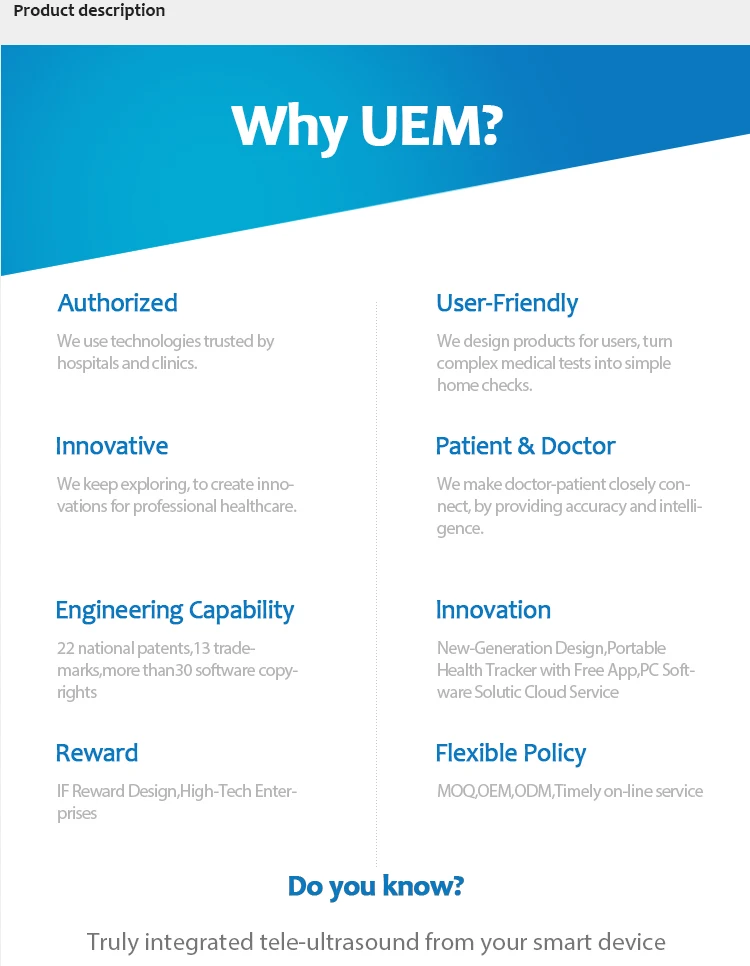 Product description

Why UEM?

Authorized

We use technologies trusted by hospitals and clinics.

Innovative

We keep exploring, to create innovations for professional healthcare.

Engineering Capability

22 national patents,13 trademarks,more than30 software copyrights

Reward

IF Reward Design,High-Tech Enterprises

User-Friendly

We design products for users, turn complex medical tests into simple home checks.

Patient & Doctor

We make doctor-patient closely connect, by providing accuracy and intelligence.

Innovation

New-Generation Design,Portable Health Tracker with Free App,PC Software Solutic Cloud Service

Flexible Policy

MOQ,OEM,ODM,Timely on-line service

Do you know?

Truly integrated tele-ultrasound from your smart device